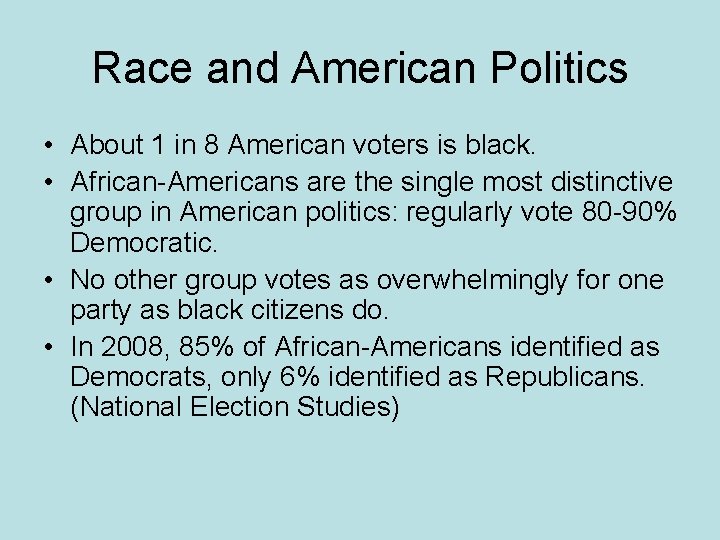 Race and American Politics

• About 1 in 8 American voters is black.
• African-Americans are the single most distinctive group in American politics: regularly vote 80-90% Democratic.
• No other group votes as overwhelmingly for one party as black citizens do.
• In 2008, 85% of African-Americans identified as Democrats, only 6% identified as Republicans. (National Election Studies)